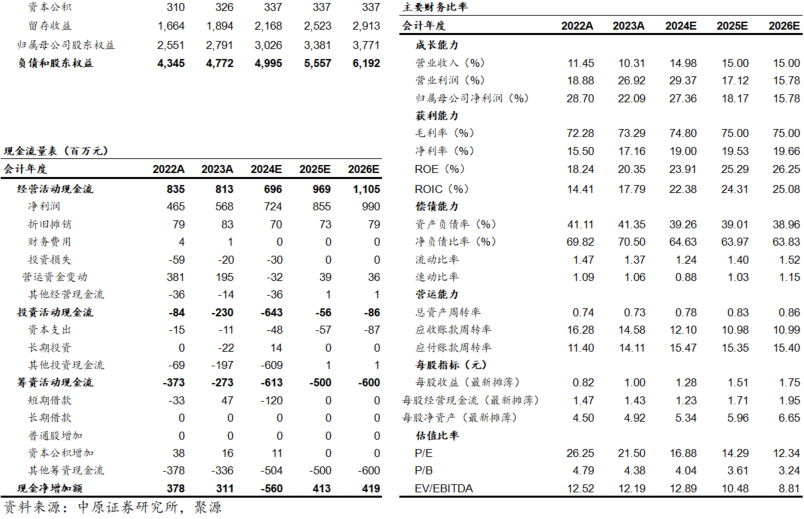 | 资本公积 | 310 | 326 | 337 | 337 | 337 |
|---|---|---|---|---|---|
| 留存收益 | 1,664 | 1,894 | 2,168 | 2,523 | 2,913 |
| 归属母公司股东权益 | 2,551 | 2,791 | 3,026 | 3,381 | 3,771 |
| 负债和股东权益 | 4,345 | 4,772 | 4,995 | 5,557 | 6,192 |

现金流量表（百万元）

| 会计年度 | 2022A | 2023A | 2024E | 2025E | 2026E |
|---|---|---|---|---|---|
| 经营活动现金流 | 835 | 813 | 696 | 969 | 1,105 |
| 净利润 | 465 | 568 | 724 | 855 | 990 |
| 折旧摊销 | 79 | 83 | 70 | 73 | 79 |
| 财务费用 | 4 | 1 | 0 | 0 | 0 |
| 投资损失 | -59 | -20 | -30 | 0 | 0 |
| 营运资金变动 | 381 | 195 | -32 | 39 | 36 |
| 其他经营现金流 | -36 | -14 | -36 | 1 | 1 |
| 投资活动现金流 | -84 | -230 | -643 | -56 | -86 |
| 资本支出 | -15 | -11 | -48 | -57 | -87 |
| 长期投资 | 0 | -22 | 14 | 0 | 0 |
| 其他投资现金流 | -69 | -197 | -609 | 1 | 1 |
| 筹资活动现金流 | -373 | -273 | -613 | -500 | -600 |
| 短期借款 | -33 | 47 | -120 | 0 | 0 |
| 长期借款 | 0 | 0 | 0 | 0 | 0 |
| 普通股增加 | 0 | 0 | 0 | 0 | 0 |
| 资本公积增加 | 38 | 16 | 11 | 0 | 0 |
| 其他筹资现金流 | -378 | -336 | -504 | -500 | -600 |
| 现金净增加额 | 378 | 311 | -560 | 413 | 419 |

资料来源：中原证券研究所，聚源

主要财务比率

| 会计年度 | 2022A | 2023A | 2024E | 2025E | 2026E |
|---|---|---|---|---|---|
| 成长能力 | | | | | |
| 营业收入（%） | 11.45 | 10.31 | 14.98 | 15.00 | 15.00 |
| 营业利润（%） | 18.88 | 26.92 | 29.37 | 17.12 | 15.78 |
| 归属母公司净利润（%） | 28.70 | 22.09 | 27.36 | 18.17 | 15.78 |
| 获利能力 | | | | | |
| 毛利率（%） | 72.28 | 73.29 | 74.80 | 75.00 | 75.00 |
| 净利率（%） | 15.50 | 17.16 | 19.00 | 19.53 | 19.66 |
| ROE（%） | 18.24 | 20.35 | 23.91 | 25.29 | 26.25 |
| ROIC（%） | 14.41 | 17.79 | 22.38 | 24.31 | 25.08 |
| 偿债能力 | | | | | |
| 资产负债率（%） | 41.11 | 41.35 | 39.26 | 39.01 | 38.96 |
| 净负债比率（%） | 69.82 | 70.50 | 64.63 | 63.97 | 63.83 |
| 流动比率 | 1.47 | 1.37 | 1.24 | 1.40 | 1.52 |
| 速动比率 | 1.09 | 1.06 | 0.88 | 1.03 | 1.15 |
| 营运能力 | | | | | |
| 总资产周转率 | 0.74 | 0.73 | 0.78 | 0.83 | 0.86 |
| 应收账款周转率 | 16.28 | 14.58 | 12.10 | 10.98 | 10.99 |
| 应付账款周转率 | 11.40 | 14.11 | 15.47 | 15.35 | 15.40 |
| 每股指标（元） | | | | | |
| 每股收益（最新摊薄） | 0.82 | 1.00 | 1.28 | 1.51 | 1.75 |
| 每股经营现金流（最新摊薄） | 1.47 | 1.43 | 1.23 | 1.71 | 1.95 |
| 每股净资产（最新摊薄） | 4.50 | 4.92 | 5.34 | 5.96 | 6.65 |
| 估值比率 | | | | | |
| P/E | 26.25 | 21.50 | 16.88 | 14.29 | 12.34 |
| P/B | 4.79 | 4.38 | 4.04 | 3.61 | 3.24 |
| EV/EBITDA | 12.52 | 12.19 | 12.89 | 10.48 | 8.81 |